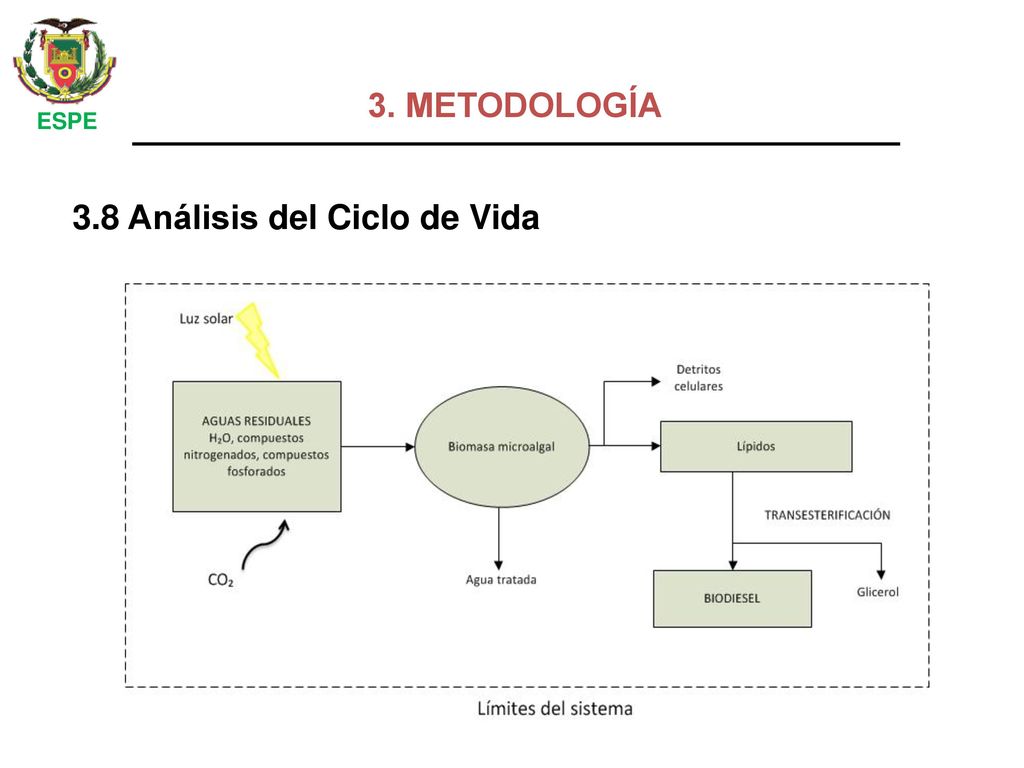 ESPE

3. METODOLOGÍA

3.8 Análisis del Ciclo de Vida

Luz solar

AGUAS RESIDUALES
$H_2O$, compuestos nitrogenados, compuestos fosforados

$CO_2$

Biomasa microalgal

Agua tratada

Detritos celulares

Lípidos

TRANSESTERIFICACIÓN

BIODIESEL

Glicerol

Límites del sistema